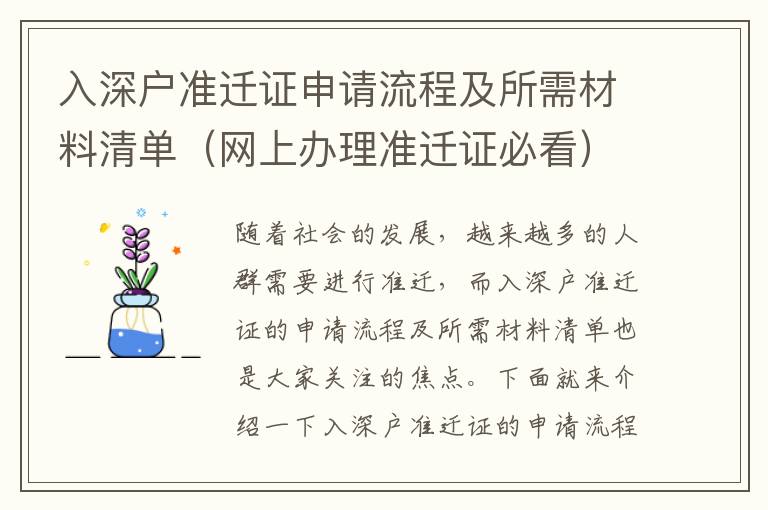 入深户准迁证申请流程及所需材料清单（网上办理准迁证必看）

随着社会的发展，越来越多的人群需要进行准迁，而入深户准迁证的申请流程及所需材料清单也是大家关注的焦点。下面就来介绍一下入深户准迁证的申请流程